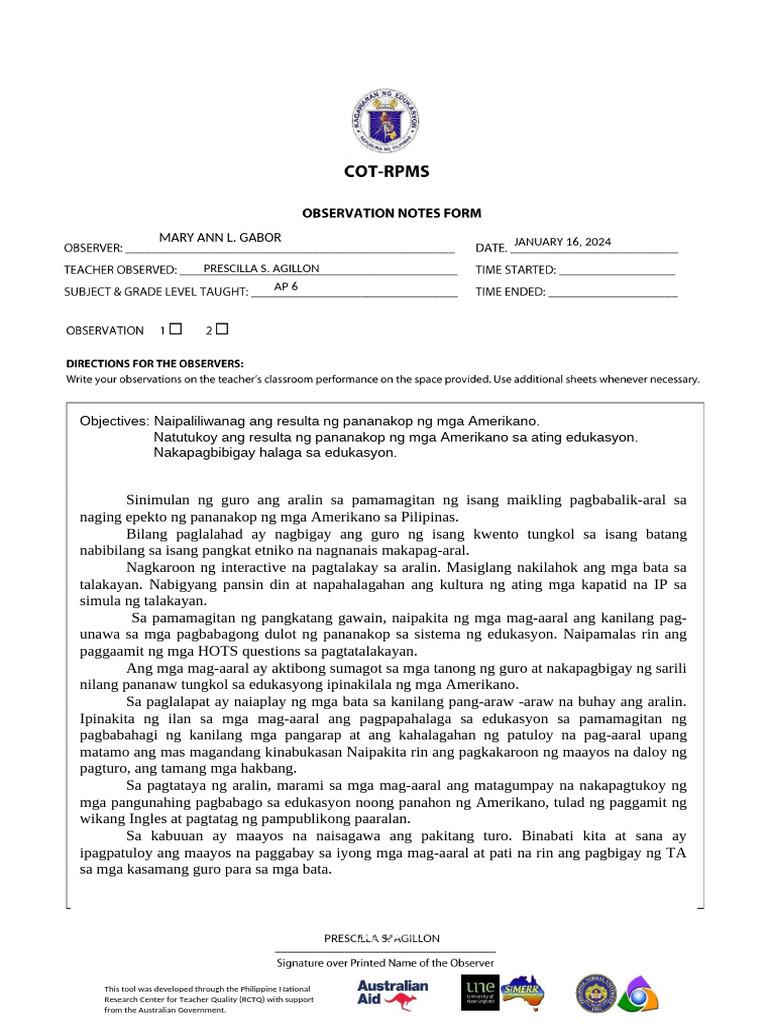 KAGAWARAN NG EDUKASYON
REPUBLIKA NG PILIPINAS

COT-RPMS

OBSERVATION NOTES FORM

OBSERVER: MARY ANN L. GABOR
DATE. JANUARY 16, 2024
TEACHER OBSERVED: PRESCILLA S. AGILLON
TIME STARTED:
SUBJECT & GRADE LEVEL TAUGHT: AP 6
TIME ENDED:

OBSERVATION 1 ☐ 2 ☐

DIRECTIONS FOR THE OBSERVERS:
Write your observations on the teacher's classroom performance on the space provided. Use additional sheets whenever necessary.

Objectives: Naipaliliwanag ang resulta ng pananakop ng mga Amerikano.
Natutukoy ang resulta ng pananakop ng mga Amerikano sa ating edukasyon.
Nakapagbibigay halaga sa edukasyon.

Sinimulan ng guro ang aralin sa pamamagitan ng isang maikling pagbabalik-aral sa naging epekto ng pananakop ng mga Amerikano sa Pilipinas.

Bilang paglalahad ay nagbigay ang guro ng isang kwento tungkol sa isang batang nabibilang sa isang pangkat etniko na nagnanais makapag-aral.

Nagkaroon ng interactive na pagtalakay sa aralin. Masiglang nakilahok ang mga bata sa talakayan. Nabigyang pansin din at napahalagahan ang kultura ng ating mga kapatid na IP sa simula ng talakayan.

Sa pamamagitan ng pangkatang gawain, naipakita ng mga mag-aaral ang kanilang pag-unawa sa mga pagbabagong dulot ng pananakop sa sistema ng edukasyon. Naipamalas rin ang paggaamit ng mga HOTS questions sa pagtatalakayan.

Ang mga mag-aaral ay aktibong sumagot sa mga tanong ng guro at nakapagbigay ng sarili nilang pananaw tungkol sa edukasyong ipinakilala ng mga Amerikano.

Sa paglalapat ay naiaplay ng mga bata sa kanilang pang-araw -araw na buhay ang aralin. Ipinakita ng ilan sa mga mag-aaral ang pagpapahalaga sa edukasyon sa pamamagitan ng pagbabahagi ng kanilang mga pangarap at ang kahalagahan ng patuloy na pag-aaral upang matamo ang mas magandang kinabukasan Naipakita rin ang pagkakaroon ng maayos na daloy ng pagturo, ang tamang mga hakbang.

Sa pagtataya ng aralin, marami sa mga mag-aaral ang matagumpay na nakapagtukoy ng mga pangunahing pagbabago sa edukasyon noong panahon ng Amerikano, tulad ng paggamit ng wikang Ingles at pagtatag ng pampublikong paaralan.

Sa kabuuan ay maayos na naisagawa ang pakitang turo. Binabati kita at sana ay ipagpatuloy ang maayos na paggabay sa iyong mga mag-aaral at pati na rin ang pagbigay ng TA sa mga kasamang guro para sa mga bata.

PRESCILLA S. AGILLON
Signature over Printed Name of the Observer

This tool was developed through the Philippine National Research Center for Teacher Quality (RCTQ) with support from the Australian Government.

Australian Aid
une University of New England
SiMERR